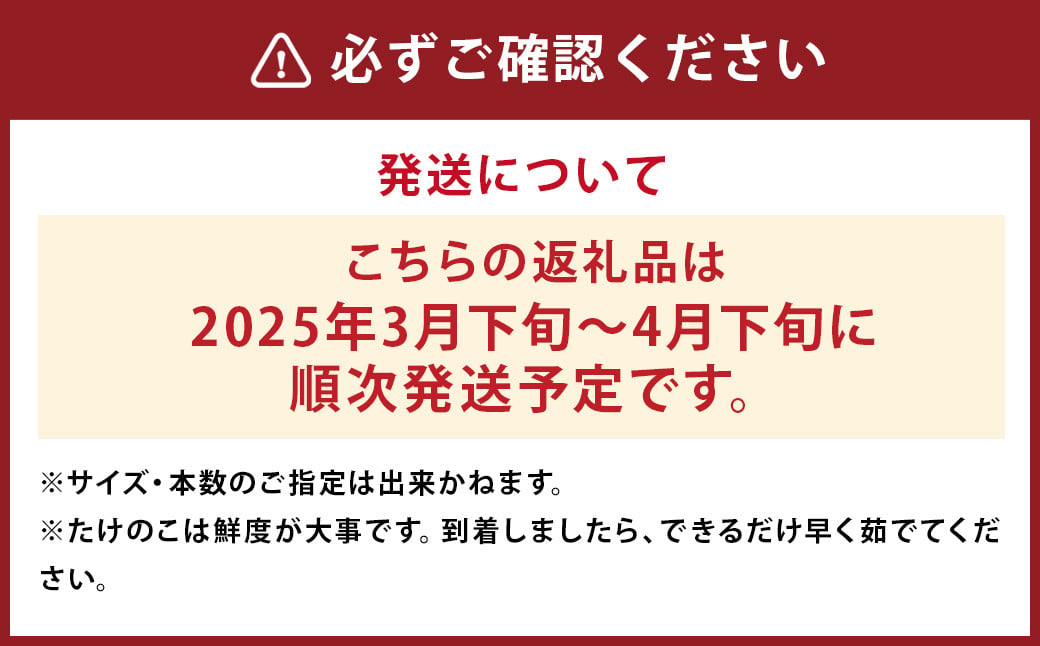 必ずご確認ください

発送について

こちらの返礼品は
2025年3月下旬〜4月下旬に
順次発送予定です。

※サイズ・本数のご指定は出来かねます。
※たけのこは鮮度が大事です。到着しましたら、できるだけ早く茹でてください。